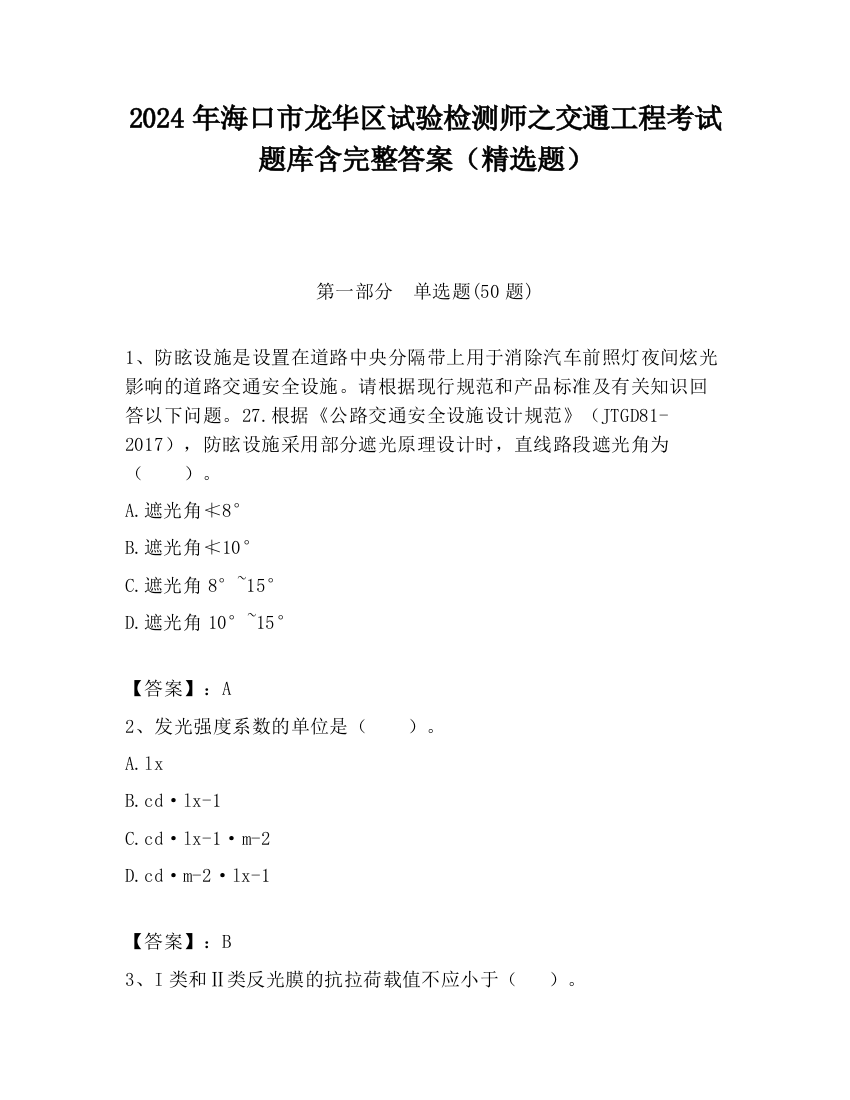 2024 年海口市龙华区试验检测师之交通工程考试题库含完整答案（精选题）

第一部分　单选题(50 题)

1、防眩设施是设置在道路中央分隔带上用于消除汽车前照灯夜间炫光影响的道路交通安全设施。请根据现行规范和产品标准及有关知识回答以下问题。27.根据《公路交通安全设施设计规范》（JTGD81-2017），防眩设施采用部分遮光原理设计时，直线路段遮光角为（　　）。

A.遮光角≮8°

B.遮光角≮10°

C.遮光角 8°~15°

D.遮光角 10°~15°

【答案】：A

2、发光强度系数的单位是（　　）。

A.lx

B.cd·lx-1

C.cd·lx-1·m-2

D.cd·m-2·lx-1

【答案】：B

3、Ⅰ类和Ⅱ类反光膜的抗拉荷载值不应小于（　　）。